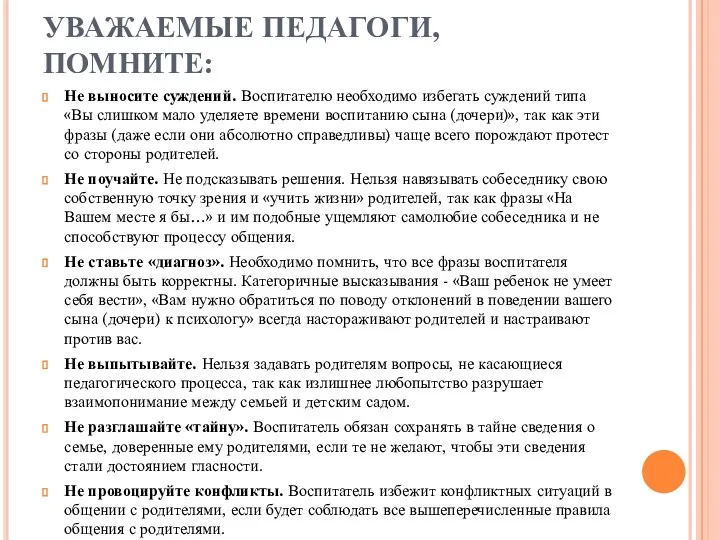 УВАЖАЕМЫЕ ПЕДАГОГИ, ПОМНИТЕ:

Не выносите суждений. Воспитателю необходимо избегать суждений типа «Вы слишком мало уделяете времени воспитанию сына (дочери)», так как эти фразы (даже если они абсолютно справедливы) чаще всего порождают протест со стороны родителей.

Не поучайте. Не подсказывать решения. Нельзя навязывать собеседнику свою собственную точку зрения и «учить жизни» родителей, так как фразы «На Вашем месте я бы…» и им подобные ущемляют самолюбие собеседника и не способствуют процессу общения.

Не ставьте «диагноз». Необходимо помнить, что все фразы воспитателя должны быть корректны. Категоричные высказывания - «Ваш ребенок не умеет себя вести», «Вам нужно обратиться по поводу отклонений в поведении вашего сына (дочери) к психологу» всегда настораживают родителей и настраивают против вас.

Не выпытывайте. Нельзя задавать родителям вопросы, не касающиеся педагогического процесса, так как излишнее любопытство разрушает взаимопонимание между семьей и детским садом.

Не разглашайте «тайну». Воспитатель обязан сохранять в тайне сведения о семье, доверенные ему родителями, если те не желают, чтобы эти сведения стали достоянием гласности.

Не провоцируйте конфликты. Воспитатель избежит конфликтных ситуаций в общении с родителями, если будет соблюдать все вышеперечисленные правила общения с родителями.